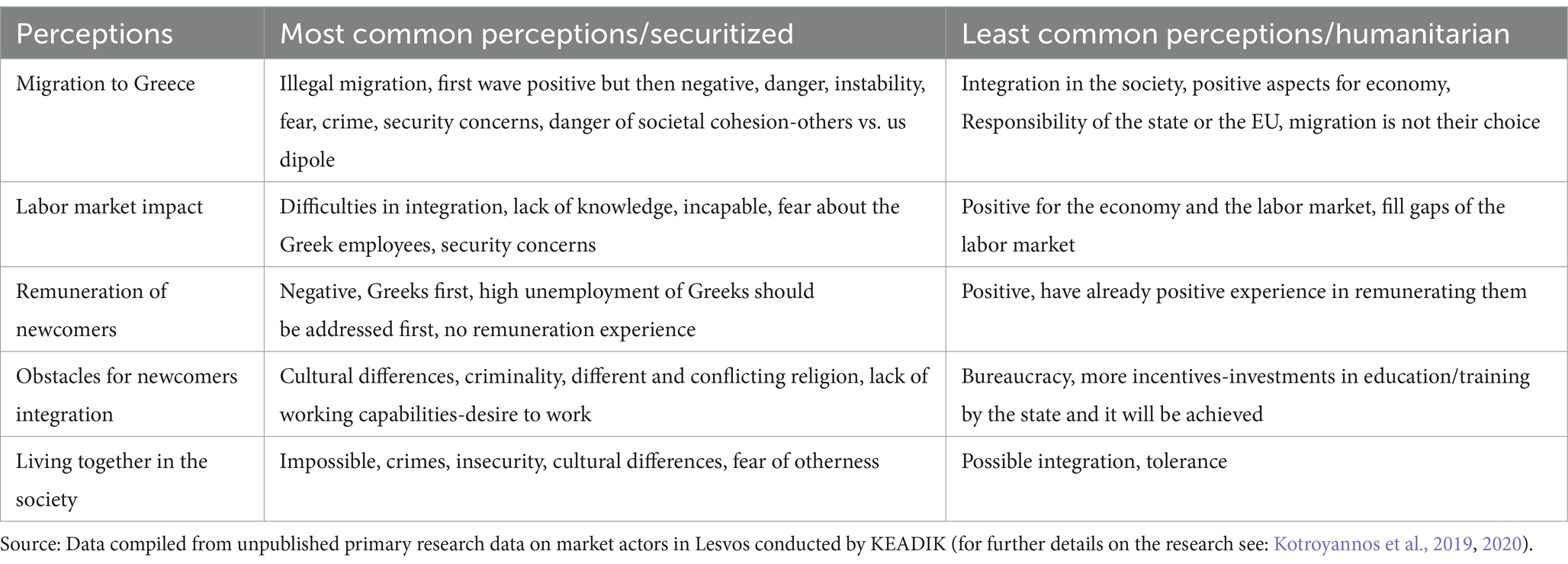 | Perceptions | Most common perceptions/securitized | Least common perceptions/humanitarian |
|---|---|---|
| Migration to Greece | Illegal migration, first wave positive but then negative, danger, instability, fear, crime, security concerns, danger of societal cohesion-others vs. us dipole | Integration in the society, positive aspects for economy, Responsibility of the state or the EU, migration is not their choice |
| Labor market impact | Difficulties in integration, lack of knowledge, incapable, fear about the Greek employees, security concerns | Positive for the economy and the labor market, fill gaps of the labor market |
| Remuneration of newcomers | Negative, Greeks first, high unemployment of Greeks should be addressed first, no remuneration experience | Positive, have already positive experience in remunerating them |
| Obstacles for newcomers integration | Cultural differences, criminality, different and conflicting religion, lack of working capabilities-desire to work | Bureaucracy, more incentives-investments in education/training by the state and it will be achieved |
| Living together in the society | Impossible, crimes, insecurity, cultural differences, fear of otherness | Possible integration, tolerance |

Source: Data compiled from unpublished primary research data on market actors in Lesvos conducted by KEADIK (for further details on the research see: Kotroyannos et al., 2019, 2020).